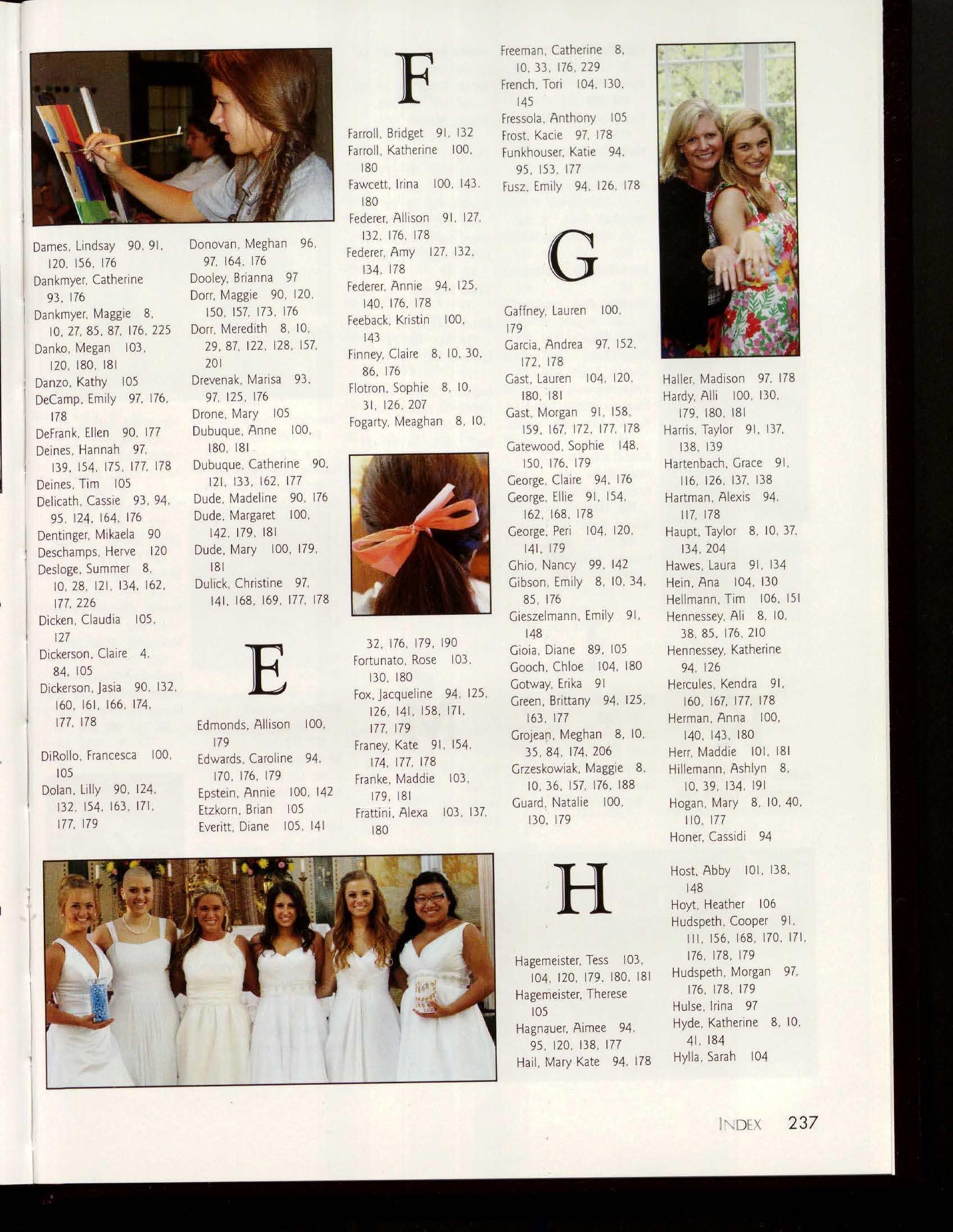 Dames, Lindsay 90, 91, 120, 156, 176
Dankmyer, Catherine 93, 176
Dankmyer, Maggie 8, 10, 27, 85, 87, 176, 225
Danko, Megan 103, 120, 180, 181
Danzo, Kathy 105
DeCamp, Emily 97, 176, 178
DeFrank, Ellen 90, 177
Deines, Hannah 97, 139, 154, 175, 177, 178
Deines, Tim 105
Delicath, Cassie 93, 94, 95, 124, 164, 176
Dentinger, Mikaela 90
Deschamps, Herve 120
Desloge, Summer 8, 10, 28, 121, 134, 162, 177, 226
Dicken, Claudia 105, 127
Dickerson, Claire 4, 84, 105
Dickerson, Jasia 90, 132, 160, 161, 166, 174, 177, 178
DiRollo, Francesca 100, 105
Dolan, Lilly 90, 124, 132, 154, 163, 171, 177, 179

Donovan, Meghan 96, 97, 164, 176
Dooley, Brianna 97
Dorr, Maggie 90, 120, 150, 157, 173, 176
Dorr, Meredith 8, 10, 29, 87, 122, 128, 157, 201
Drevenak, Marisa 93, 97, 125, 176
Drone, Mary 105
Dubuque, Anne 100, 180, 181
Dubuque, Catherine 90, 121, 133, 162, 177
Dude, Madeline 90, 176
Dude, Margaret 100, 142, 179, 181
Dude, Mary 100, 179, 181
Dulick, Christine 97, 141, 168, 169, 177, 178

E

Edmonds, Allison 100, 179
Edwards, Caroline 94, 170, 176, 179
Epstein, Annie 100, 142
Etzkorn, Brian 105
Everitt, Diane 105, 141

F

Farroll, Bridget 91, 132
Farroll, Katherine 100, 180
Fawcett, Irina 100, 143, 180
Federer, Allison 91, 127, 132, 176, 178
Federer, Amy 127, 132, 134, 178
Federer, Annie 94, 125, 140, 176, 178
Feeback, Kristin 100, 143
Finney, Claire 8, 10, 30, 86, 176
Flotron, Sophie 8, 10, 31, 126, 207
Fogarty, Meaghan 8, 10, 32, 176, 179, 190
Fortunato, Rose 103, 130, 180
Fox, Jacqueline 94, 125, 126, 141, 158, 171, 177, 179
Franey, Kate 91, 154, 174, 177, 178
Franke, Maddie 103, 179, 181
Frattini, Alexa 103, 137, 180

Freeman, Catherine 8, 10, 33, 176, 229
French, Tori 104, 130, 145
Fressola, Anthony 105
Frost, Kacie 97, 178
Funkhouser, Katie 94, 95, 153, 177
Fusz, Emily 94, 126, 178

G

Gaffney, Lauren 100, 179
Garcia, Andrea 97, 152, 172, 178
Gast, Lauren 104, 120, 180, 181
Gast, Morgan 91, 158, 159, 167, 172, 177, 178
Gatewood, Sophie 148, 150, 176, 179
George, Claire 94, 176
George, Ellie 91, 154, 162, 168, 178
George, Peri 104, 120, 141, 179
Ghio, Nancy 99, 142
Gibson, Emily 8, 10, 34, 85, 176
Gieszelmann, Emily 91, 148
Gioia, Diane 89, 105
Gooch, Chloe 104, 180
Gotway, Erika 91
Green, Brittany 94, 125, 163, 177
Grojean, Meghan 8, 10, 35, 84, 174, 206
Grzeskowiak, Maggie 8, 10, 36, 157, 176, 188
Guard, Natalie 100, 130, 179

H

Hagemeister, Tess 103, 104, 120, 179, 180, 181
Hagemeister, Therese 105
Hagnauer, Aimee 94, 95, 120, 138, 177
Hail, Mary Kate 94, 178

Haller, Madison 97, 178
Hardy, Alli 100, 130, 179, 180, 181
Harris, Taylor 91, 137, 138, 139
Hartenbach, Grace 91, 116, 126, 137, 138
Hartman, Alexis 94, 117, 178
Haupt, Taylor 8, 10, 37, 134, 204
Hawes, Laura 91, 134
Hein, Ana 104, 130
Hellmann, Tim 106, 151
Hennessey, Ali 8, 10, 38, 85, 176, 210
Hennessey, Katherine 94, 126
Hercules, Kendra 91, 160, 167, 177, 178
Herman, Anna 100, 140, 143, 180
Herr, Maddie 101, 181
Hillemann, Ashlyn 8, 10, 39, 134, 191
Hogan, Mary 8, 10, 40, 110, 177
Honer, Cassidi 94
Host, Abby 101, 138, 148
Hoyt, Heather 106
Hudspeth, Cooper 91, 111, 156, 168, 170, 171, 176, 178, 179
Hudspeth, Morgan 97, 176, 178, 179
Hulse, Irina 97
Hyde, Katherine 8, 10, 41, 184
Hylla, Sarah 104

INDEX 237